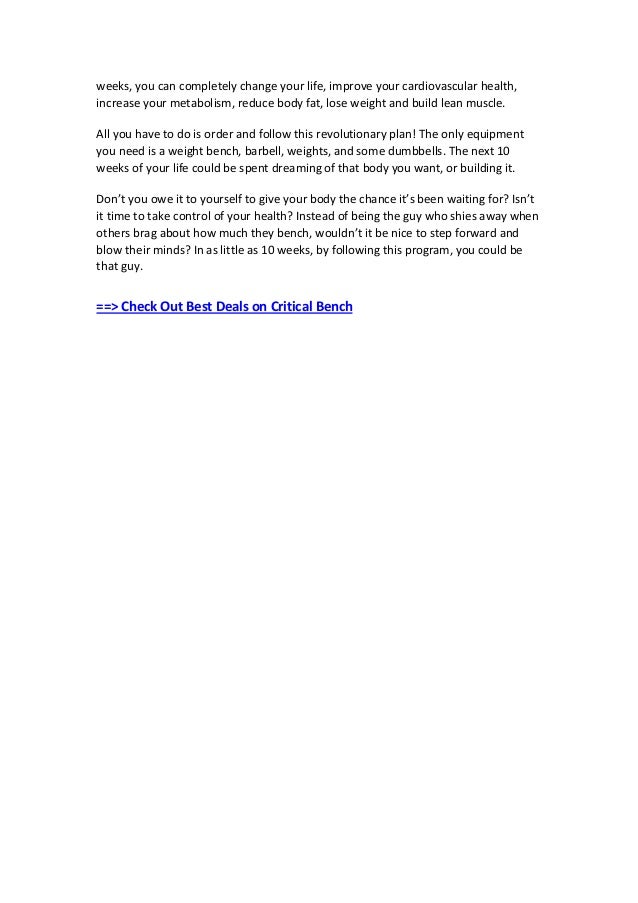 weeks, you can completely change your life, improve your cardiovascular health, increase your metabolism, reduce body fat, lose weight and build lean muscle.

All you have to do is order and follow this revolutionary plan! The only equipment you need is a weight bench, barbell, weights, and some dumbbells. The next 10 weeks of your life could be spent dreaming of that body you want, or building it.

Don't you owe it to yourself to give your body the chance it's been waiting for? Isn't it time to take control of your health? Instead of being the guy who shies away when others brag about how much they bench, wouldn't it be nice to step forward and blow their minds? In as little as 10 weeks, by following this program, you could be that guy.

==> Check Out Best Deals on Critical Bench